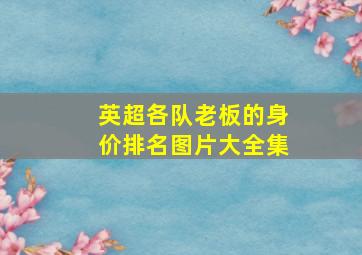 英超各队老板的身价排名图片大全集